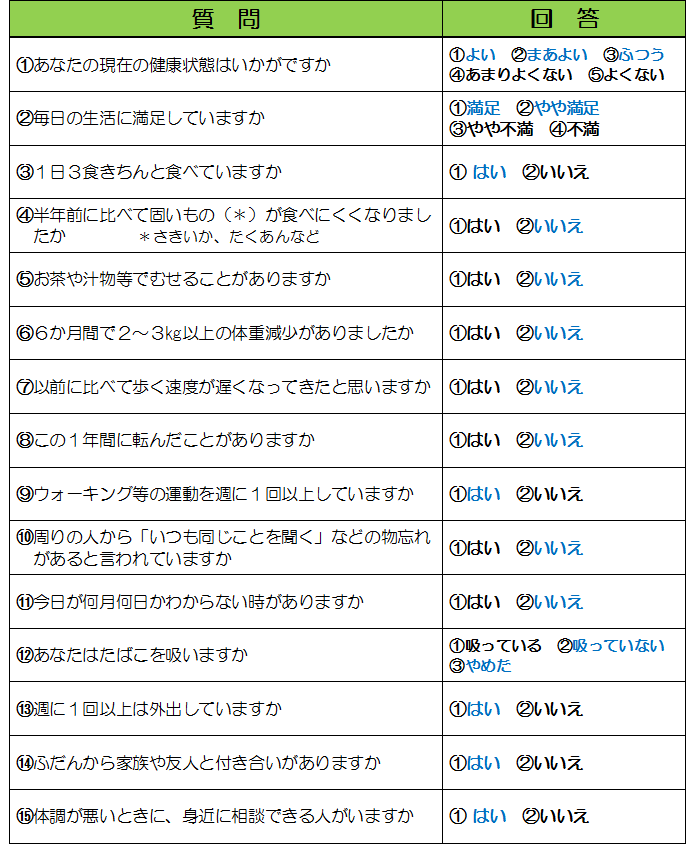 | 質　問 | 回　答 |
|---|---|
| ①あなたの現在の健康状態はいかがですか | ①よい　②まあよい　③ふつう ④あまりよくない　⑤よくない |
| ②毎日の生活に満足していますか | ①満足　②やや満足 ③やや不満　④不満 |
| ③１日３食きちんと食べていますか | ① はい　②いいえ |
| ④半年前に比べて固いもの（＊）が食べにくくなりましたか　＊さきいか、たくあんなど | ①はい　②いいえ |
| ⑤お茶や汁物等でむせることがありますか | ①はい　②いいえ |
| ⑥６か月間で２～３kg以上の体重減少がありましたか | ①はい　②いいえ |
| ⑦以前に比べて歩く速度が遅くなってきたと思いますか | ①はい　②いいえ |
| ⑧この１年間に転んだことがありますか | ①はい　②いいえ |
| ⑨ウォーキング等の運動を週に１回以上していますか | ①はい　②いいえ |
| ⑩周りの人から「いつも同じことを聞く」などの物忘れがあると言われていますか | ①はい　②いいえ |
| ⑪今日が何月何日かわからない時がありますか | ①はい　②いいえ |
| ⑫あなたはたばこを吸いますか | ①吸っている　②吸っていない ③やめた |
| ⑬週に１回以上は外出していますか | ①はい　②いいえ |
| ⑭ふだんから家族や友人と付き合いがありますか | ①はい　②いいえ |
| ⑮体調が悪いときに、身近に相談できる人がいますか | ① はい　②いいえ |